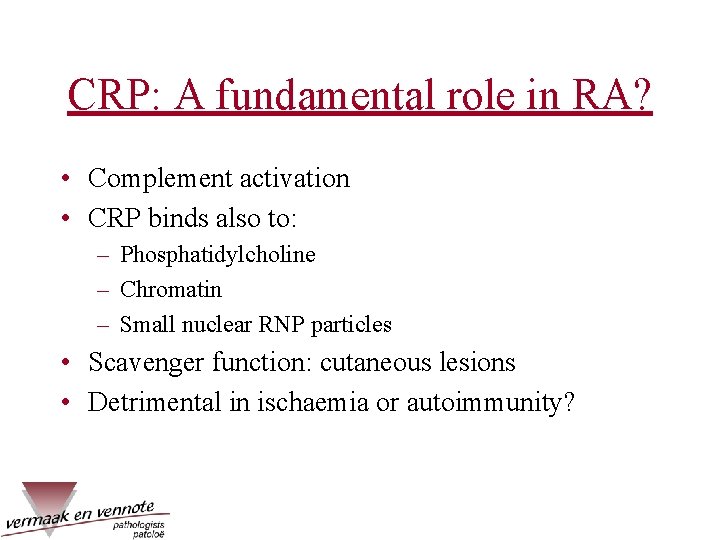 CRP: A fundamental role in RA?

• Complement activation
• CRP binds also to:
– Phosphatidylcholine
– Chromatin
– Small nuclear RNP particles
• Scavenger function: cutaneous lesions
• Detrimental in ischaemia or autoimmunity?

vermaak en vennote
pathologists
patoloë